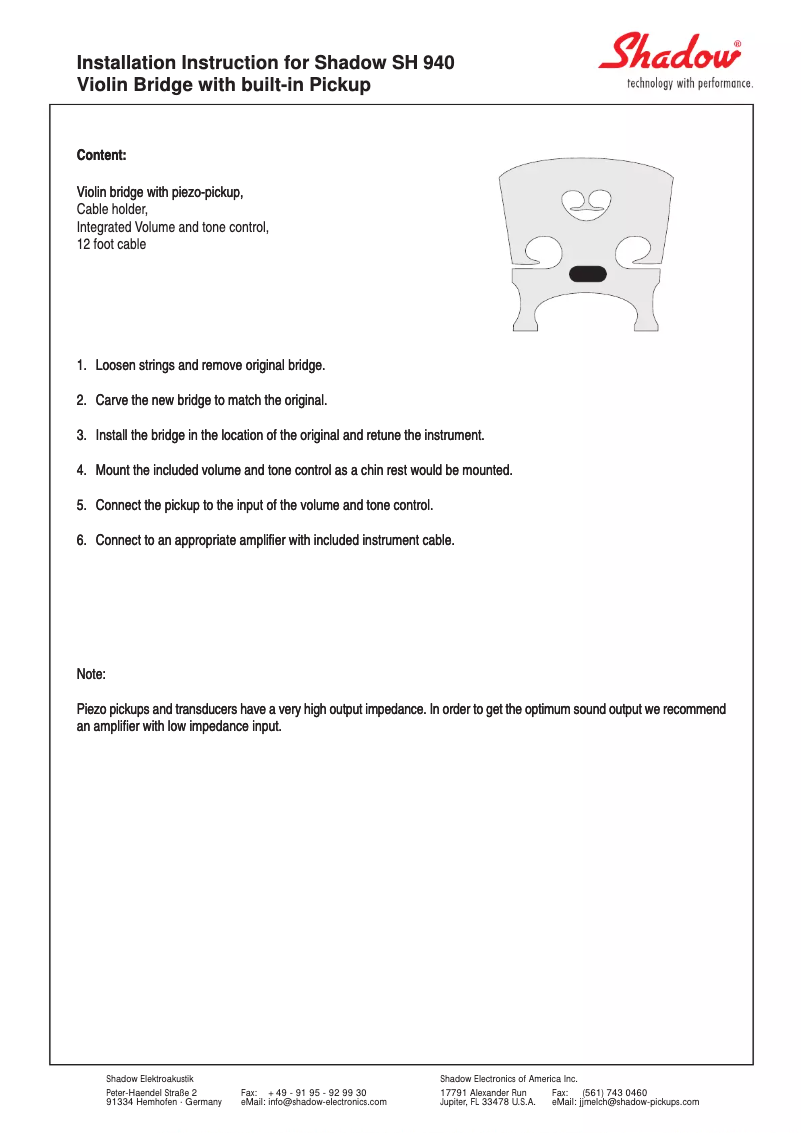 Installation Instruction for Shadow SH 940
Violin Bridge with built-in Pickup

Shadow®
technology with performance.

Content:

Violin bridge with piezo-pickup,
Cable holder,
Integrated Volume and tone control,
12 foot cable

1. Loosen strings and remove original bridge.

2. Carve the new bridge to match the original.

3. Install the bridge in the location of the original and retune the instrument.

4. Mount the included volume and tone control as a chin rest would be mounted.

5. Connect the pickup to the input of the volume and tone control.

6. Connect to an appropriate amplifier with included instrument cable.

Note:

Piezo pickups and transducers have a very high output impedance. In order to get the optimum sound output we recommend an amplifier with low impedance input.

Shadow Elektroakustik
Peter-Haendel Straße 2
91334 Hemhofen · Germany

Fax: +49 - 91 95 - 92 99 30
eMail: info@shadow-electronics.com

Shadow Electronics of America Inc.
17791 Alexander Run
Jupiter, FL 33478 U.S.A.

Fax: (561) 743 0460
eMail: jjmelch@shadow-pickups.com